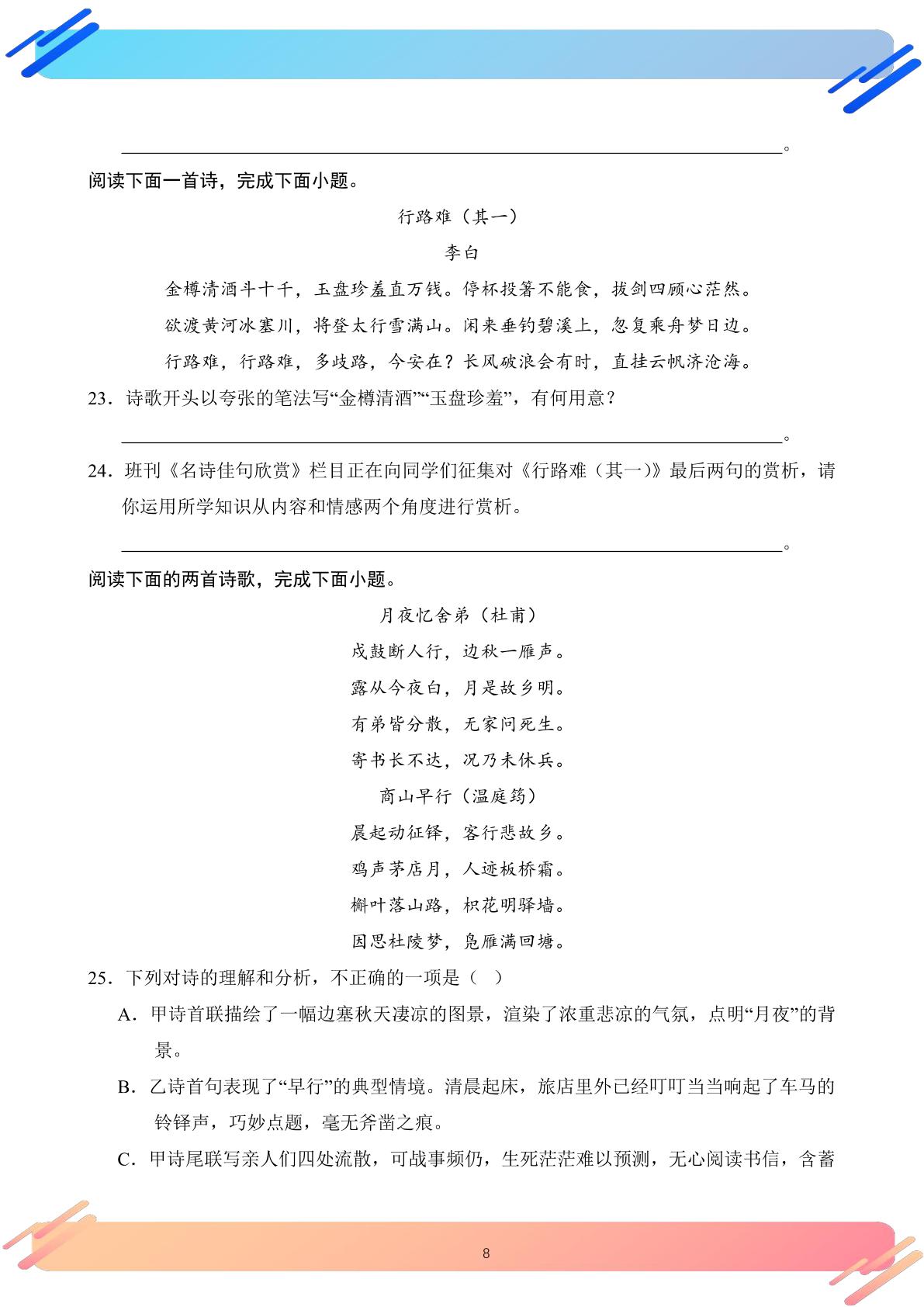 ____。

阅读下面一首诗，完成下面小题。

行路难（其一）

李白

金樽清酒斗十千，玉盘珍羞直万钱。停杯投箸不能食，拔剑四顾心茫然。

欲渡黄河冰塞川，将登太行雪满山。闲来垂钓碧溪上，忽复乘舟梦日边。

行路难，行路难，多歧路，今安在？长风破浪会有时，直挂云帆济沧海。

23．诗歌开头以夸张的笔法写“金樽清酒”“玉盘珍羞”，有何用意？

____。

24．班刊《名诗佳句欣赏》栏目正在向同学们征集对《行路难（其一）》最后两句的赏析，请你运用所学知识从内容和情感两个角度进行赏析。

____。

阅读下面的两首诗歌，完成下面小题。

月夜忆舍弟（杜甫）

戍鼓断人行，边秋一雁声。

露从今夜白，月是故乡明。

有弟皆分散，无家问死生。

寄书长不达，况乃未休兵。

商山早行（温庭筠）

晨起动征铎，客行悲故乡。

鸡声茅店月，人迹板桥霜。

槲叶落山路，枳花明驿墙。

因思杜陵梦，凫雁满回塘。

25．下列对诗的理解和分析，不正确的一项是（ ）

A．甲诗首联描绘了一幅边塞秋天凄凉的图景，渲染了浓重悲凉的气氛，点明“月夜”的背景。

B．乙诗首句表现了“早行”的典型情境。清晨起床，旅店里外已经叮叮当当响起了车马的铃铎声，巧妙点题，毫无斧凿之痕。

C．甲诗尾联写亲人们四处流散，可战事频仍，生死茫茫难以预测，无心阅读书信，含蓄

8